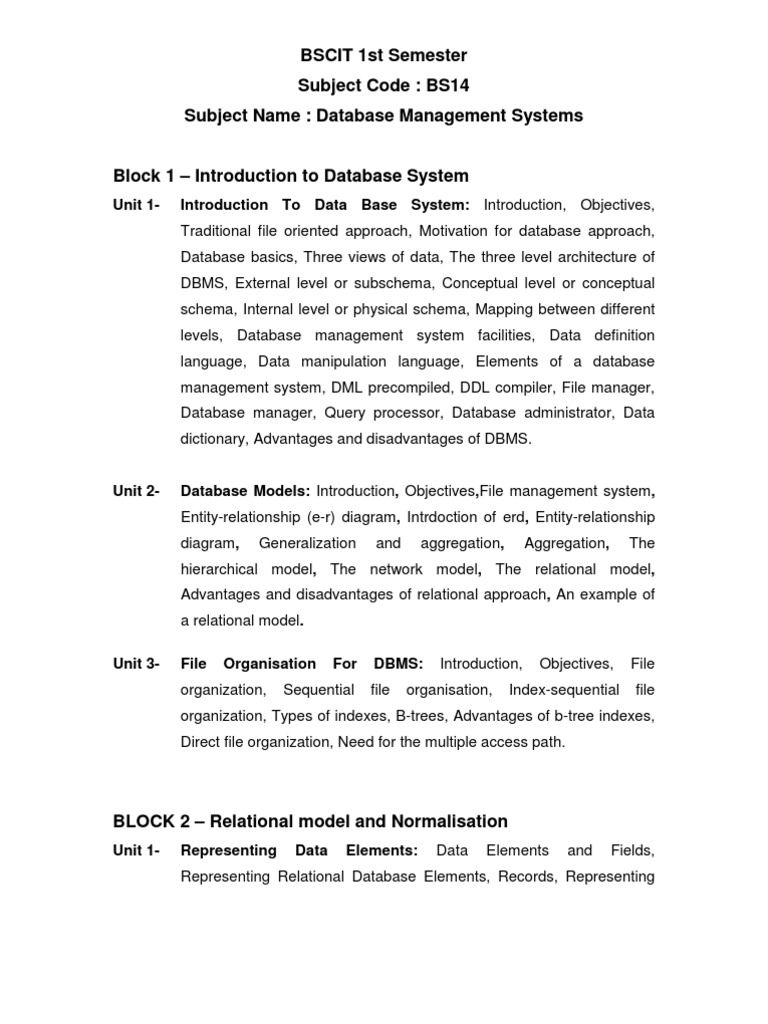 BSCIT 1st Semester
Subject Code : BS14
Subject Name : Database Management Systems

Block 1 – Introduction to Database System

Unit 1- Introduction To Data Base System: Introduction, Objectives, Traditional file oriented approach, Motivation for database approach, Database basics, Three views of data, The three level architecture of DBMS, External level or subschema, Conceptual level or conceptual schema, Internal level or physical schema, Mapping between different levels, Database management system facilities, Data definition language, Data manipulation language, Elements of a database management system, DML precompiled, DDL compiler, File manager, Database manager, Query processor, Database administrator, Data dictionary, Advantages and disadvantages of DBMS.

Unit 2- Database Models: Introduction, Objectives,File management system, Entity-relationship (e-r) diagram, Intrdoction of erd, Entity-relationship diagram, Generalization and aggregation, Aggregation, The hierarchical model, The network model, The relational model, Advantages and disadvantages of relational approach, An example of a relational model.

Unit 3- File Organisation For DBMS: Introduction, Objectives, File organization, Sequential file organisation, Index-sequential file organization, Types of indexes, B-trees, Advantages of b-tree indexes, Direct file organization, Need for the multiple access path.

BLOCK 2 – Relational model and Normalisation

Unit 1- Representing Data Elements: Data Elements and Fields, Representing Relational Database Elements, Records, Representing